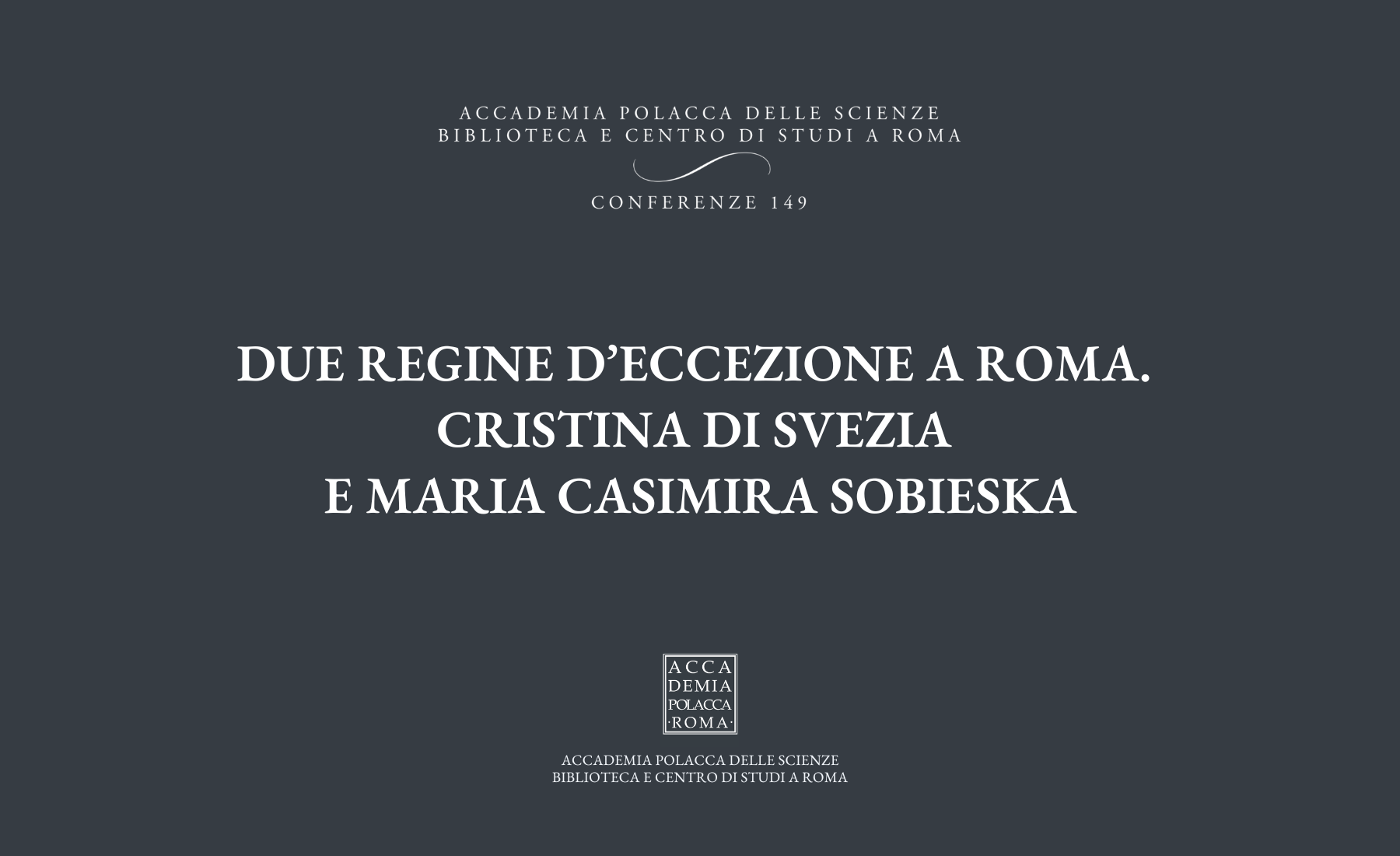 ACCADEMIA POLACCA DELLE SCIENZE
BIBLIOTECA E CENTRO DI STUDI A ROMA

CONFERENZE 149

DUE REGINE D'ECCEZIONE A ROMA.
CRISTINA DI SVEZIA
E MARIA CASIMIRA SOBIESKA

ACCA
DEMIA
POLACCA
·ROMA·

ACCADEMIA POLACCA DELLE SCIENZE
BIBLIOTECA E CENTRO DI STUDI A ROMA